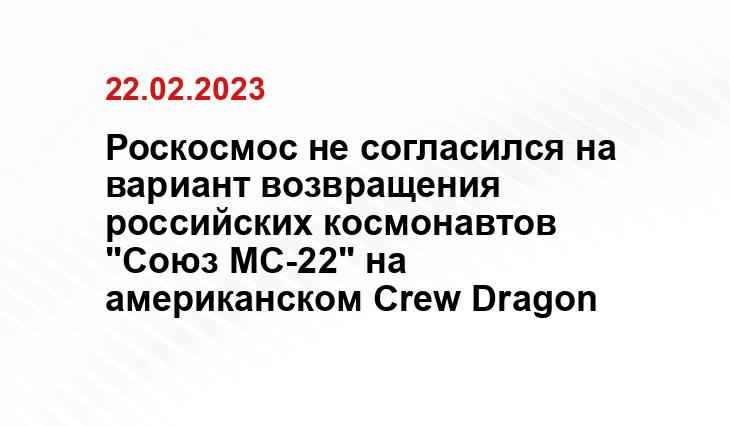 22.02.2023

Роскосмос не согласился на вариант возвращения российских космонавтов "Союз МС-22" на американском Crew Dragon